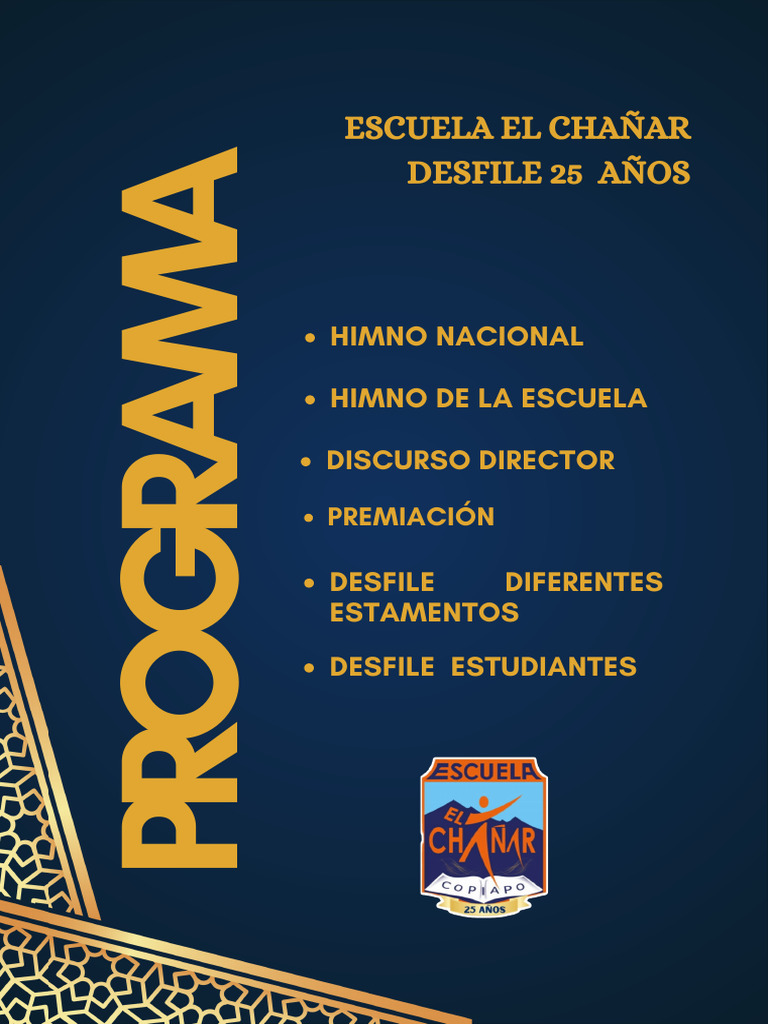 PROGRAMA

ESCUELA EL CHAÑAR
DESFILE 25 AÑOS

• HIMNO NACIONAL
• HIMNO DE LA ESCUELA
• DISCURSO DIRECTOR
• PREMIACIÓN
• DESFILE DIFERENTES ESTAMENTOS
• DESFILE ESTUDIANTES

ESCUELA
EL
CHAÑAR
COPIAPO
25 AÑOS